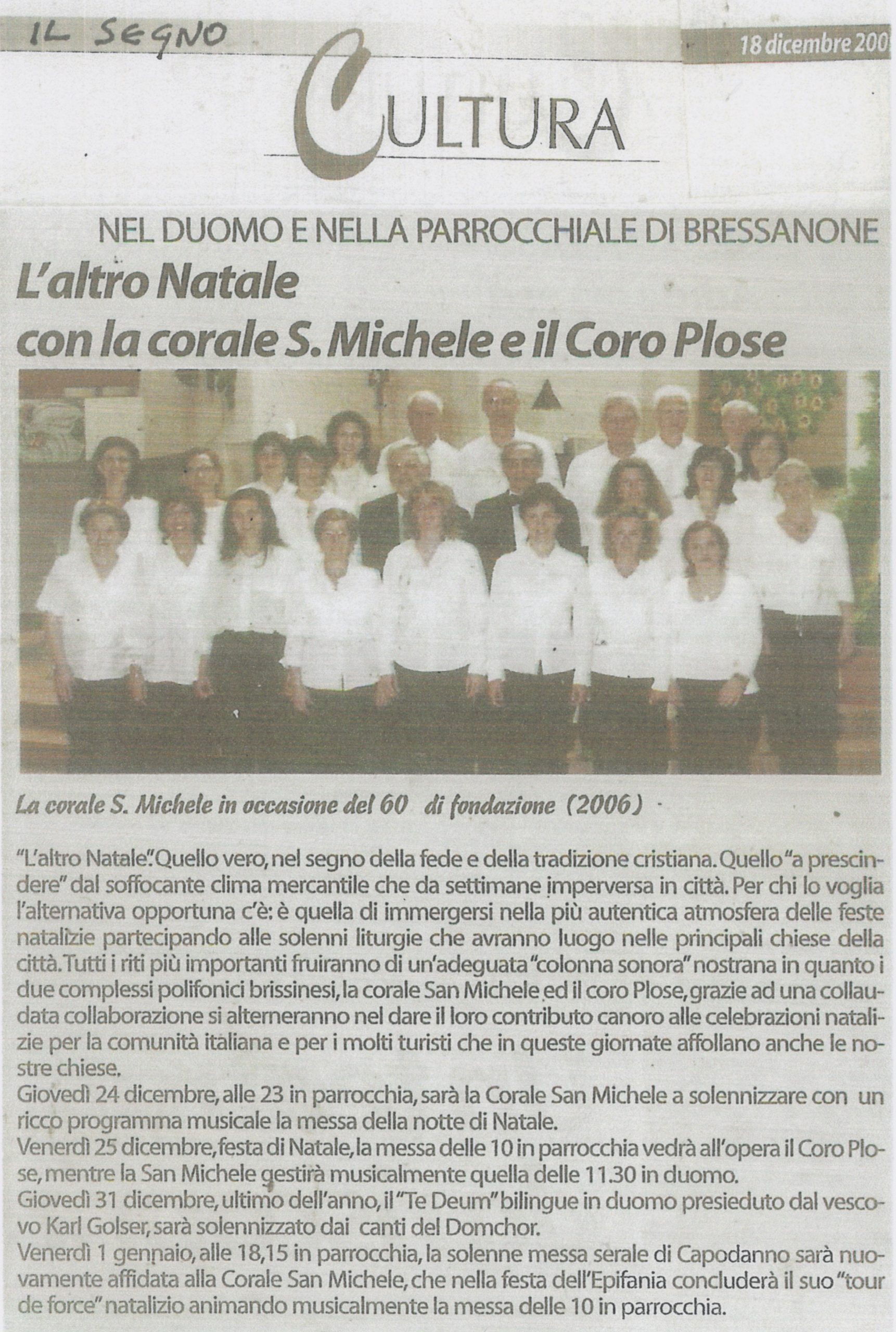 IL SEGNO

18 dicembre 200

CULTURA

NEL DUOMO E NELLA PARROCCHIALE DI BRESSANONE

L'altro Natale con la corale S. Michele e il Coro Plose

La corale S. Michele in occasione del 60 di fondazione (2006)

"L'altro Natale". Quello vero, nel segno della fede e della tradizione cristiana. Quello "a prescindere" dal soffocante clima mercantile che da settimane imperversa in città. Per chi lo voglia l'alternativa opportuna c'è: è quella di immergersi nella più autentica atmosfera delle feste natalizie partecipando alle solenni liturgie che avranno luogo nelle principali chiese della città. Tutti i riti più importanti fruiranno di un'adeguata "colonna sonora" nostrana in quanto i due complessi polifonici brissinesi, la corale San Michele ed il coro Plose, grazie ad una collaudata collaborazione si alterneranno nel dare il loro contributo canoro alle celebrazioni natalizie per la comunità italiana e per i molti turisti che in queste giornate affollano anche le nostre chiese.
Giovedì 24 dicembre, alle 23 in parrocchia, sarà la Corale San Michele a solennizzare con un ricco programma musicale la messa della notte di Natale.
Venerdì 25 dicembre, festa di Natale, la messa delle 10 in parrocchia vedrà all'opera il Coro Plose, mentre la San Michele gestirà musicalmente quella delle 11.30 in duomo.
Giovedì 31 dicembre, ultimo dell'anno, il "Te Deum" bilingue in duomo presieduto dal vescovo Karl Golser, sarà solennizzato dai canti del Domchor.
Venerdì 1 gennaio, alle 18,15 in parrocchia, la solenne messa serale di Capodanno sarà nuovamente affidata alla Corale San Michele, che nella festa dell'Epifania concluderà il suo "tour de force" natalizio animando musicalmente la messa delle 10 in parrocchia.